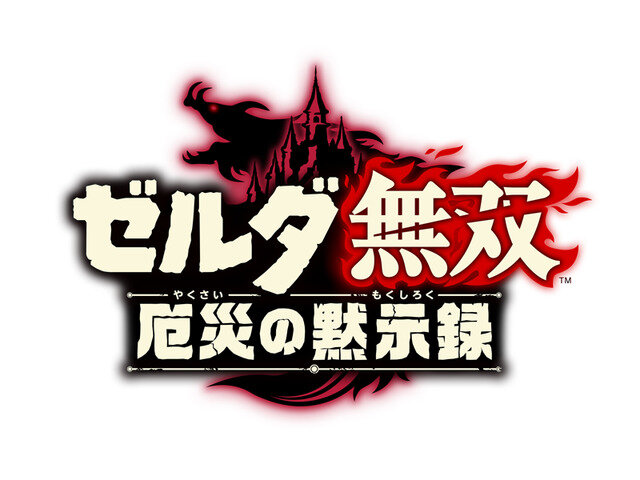 ゼルダ無双™

やくさい もくしろく
厄災の黙示録